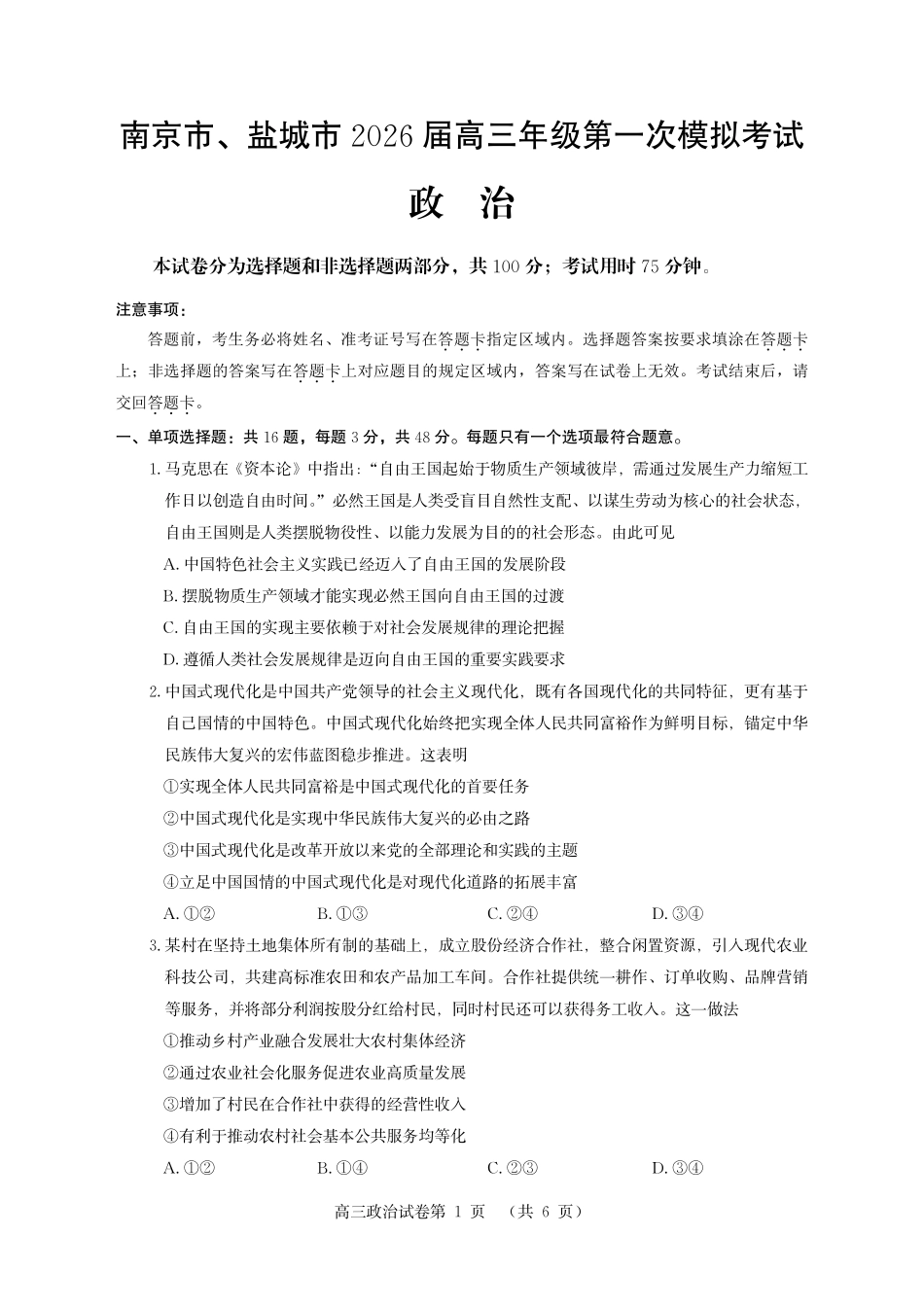 南京市、盐城市 2026 届高三年级第一次模拟考试

政　治

本试卷分为选择题和非选择题两部分，共 100 分；考试用时 75 分钟。

注意事项：

答题前，考生务必将姓名、准考证号写在答题卡指定区域内。选择题答案按要求填涂在答题卡上；非选择题的答案写在答题卡上对应题目的规定区域内，答案写在试卷上无效。考试结束后，请交回答题卡。

一、单项选择题：共 16 题，每题 3 分，共 48 分。每题只有一个选项最符合题意。

1. 马克思在《资本论》中指出：“自由王国起始于物质生产领域彼岸，需通过发展生产力缩短工作日以创造自由时间。”必然王国是人类受盲目自然性支配、以谋生劳动为核心的社会状态，自由王国则是人类摆脱物役性、以能力发展为目的的社会形态。由此可见

A. 中国特色社会主义实践已经迈入了自由王国的发展阶段

B. 摆脱物质生产领域才能实现必然王国向自由王国的过渡

C. 自由王国的实现主要依赖于对社会发展规律的理论把握

D. 遵循人类社会发展规律是迈向自由王国的重要实践要求

2. 中国式现代化是中国共产党领导的社会主义现代化，既有各国现代化的共同特征，更有基于自己国情的中国特色。中国式现代化始终把实现全体人民共同富裕作为鲜明目标，锚定中华民族伟大复兴的宏伟蓝图稳步推进。这表明

①实现全体人民共同富裕是中国式现代化的首要任务

②中国式现代化是实现中华民族伟大复兴的必由之路

③中国式现代化是改革开放以来党的全部理论和实践的主题

④立足中国国情的中国式现代化是对现代化道路的拓展丰富

A. ①②　　B. ①③　　C. ②④　　D. ③④

3. 某村在坚持土地集体所有制的基础上，成立股份经济合作社，整合闲置资源，引入现代农业科技公司，共建高标准农田和农产品加工车间。合作社提供统一耕作、订单收购、品牌营销等服务，并将部分利润按股分红给村民，同时村民还可以获得务工收入。这一做法

①推动乡村产业融合发展壮大农村集体经济

②通过农业社会化服务促进农业高质量发展

③增加了村民在合作社中获得的经营性收入

④有利于推动农村社会基本公共服务均等化

A. ①②　　B. ①④　　C. ②③　　D. ③④

高三政治试卷第 1 页　（共 6 页）